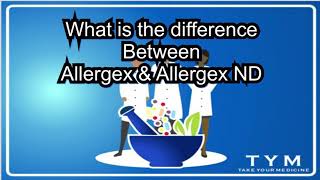 What is the difference Between Allergex & Allergex ND

TYM
TAKE YOUR MEDICINE